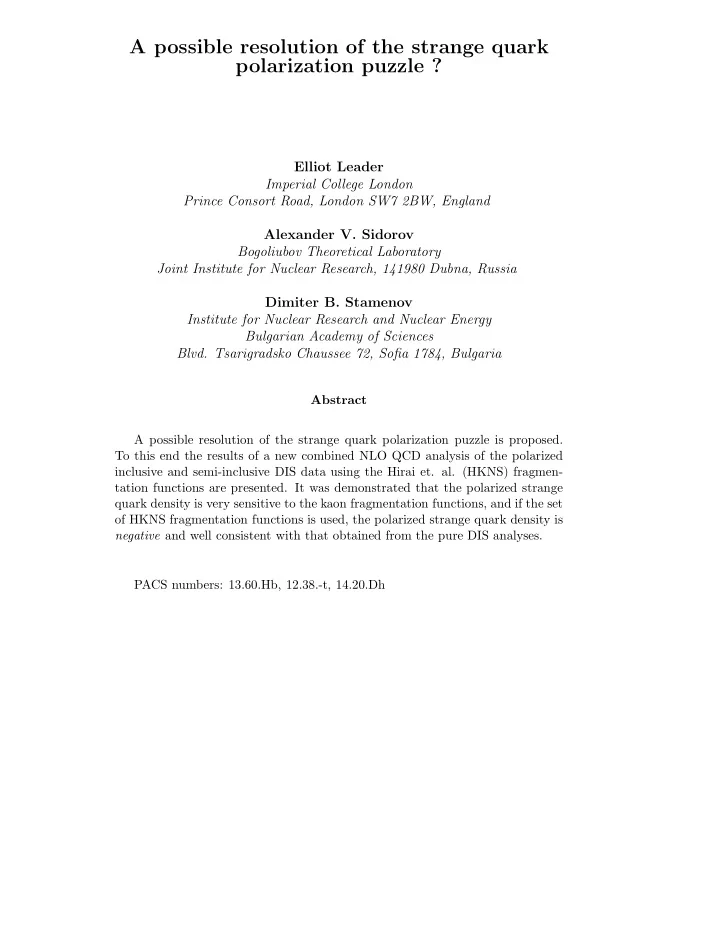 A possible resolution of the strange quark polarization puzzle ?

Elliot Leader
Imperial College London
Prince Consort Road, London SW7 2BW, England

Alexander V. Sidorov
Bogoliubov Theoretical Laboratory
Joint Institute for Nuclear Research, 141980 Dubna, Russia

Dimiter B. Stamenov
Institute for Nuclear Research and Nuclear Energy
Bulgarian Academy of Sciences
Blvd. Tsarigradsko Chaussee 72, Sofia 1784, Bulgaria

Abstract

A possible resolution of the strange quark polarization puzzle is proposed. To this end the results of a new combined NLO QCD analysis of the polarized inclusive and semi-inclusive DIS data using the Hirai et. al. (HKNS) fragmentation functions are presented. It was demonstrated that the polarized strange quark density is very sensitive to the kaon fragmentation functions, and if the set of HKNS fragmentation functions is used, the polarized strange quark density is negative and well consistent with that obtained from the pure DIS analyses.

PACS numbers: 13.60.Hb, 12.38.-t, 14.20.Dh